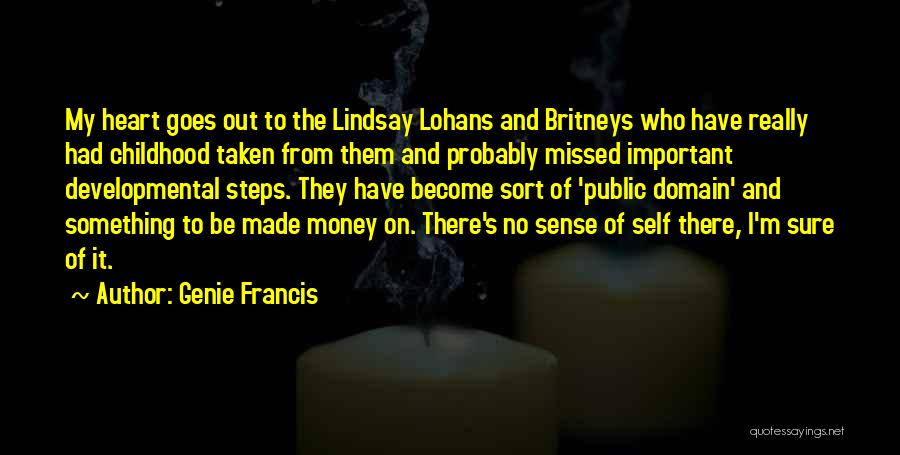 My heart goes out to the Lindsay Lohans and Britneys who have really had childhood taken from them and probably missed important developmental steps. They have become sort of 'public domain' and something to be made money on. There's no sense of self there, I'm sure of it.

~ Author: Genie Francis

quotessayings.net